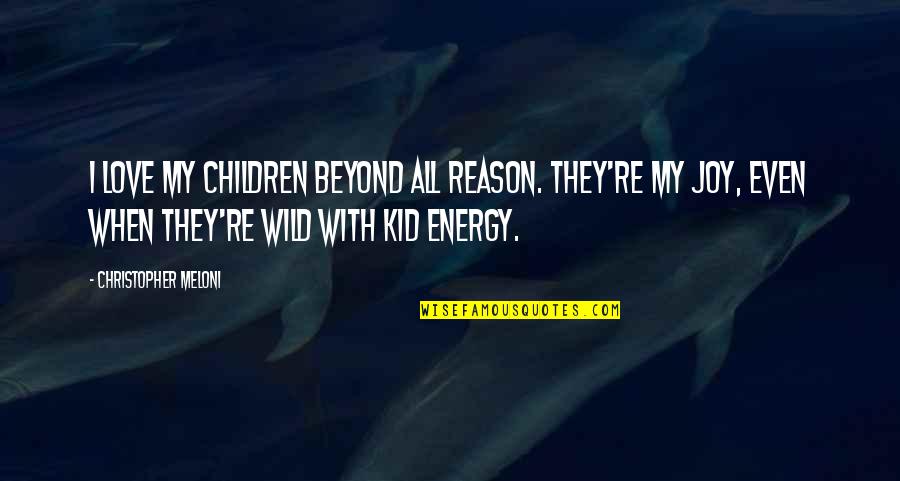 I LOVE MY CHILDREN BEYOND ALL REASON. THEY'RE MY JOY, EVEN WHEN THEY'RE WILD WITH KID ENERGY.

- CHRISTOPHER MELONI

WISEFAMOUSQUOTES.COM